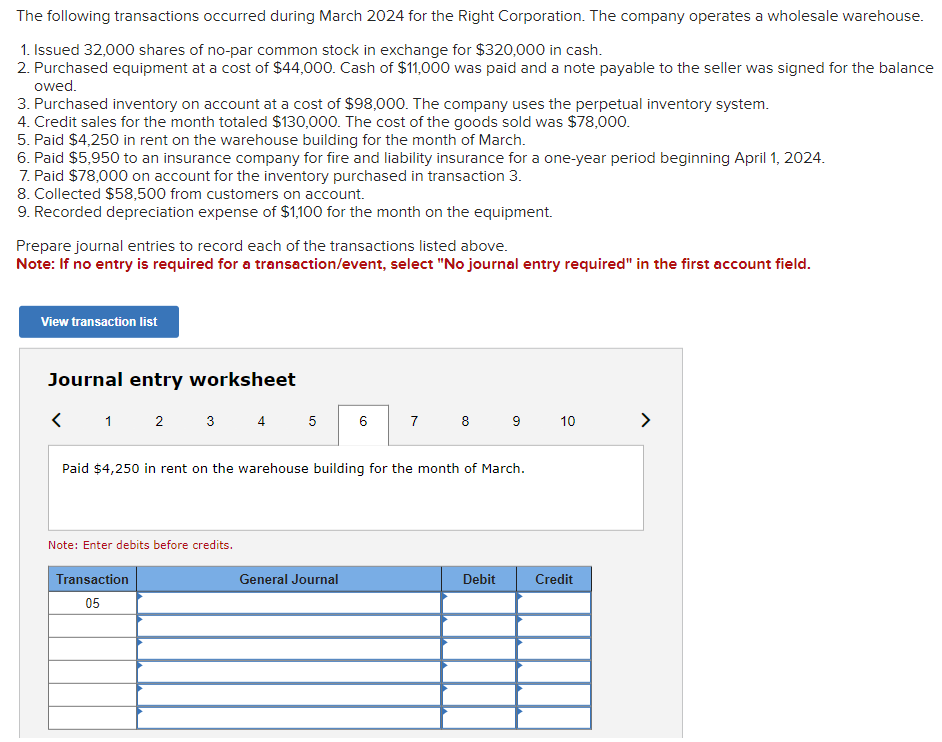 The following transactions occurred during March 2024 for the Right Corporation. The company operates a wholesale warehouse.

1. Issued 32,000 shares of no-par common stock in exchange for $320,000 in cash.
2. Purchased equipment at a cost of $44,000. Cash of $11,000 was paid and a note payable to the seller was signed for the balance owed.
3. Purchased inventory on account at a cost of $98,000. The company uses the perpetual inventory system.
4. Credit sales for the month totaled $130,000. The cost of the goods sold was $78,000.
5. Paid $4,250 in rent on the warehouse building for the month of March.
6. Paid $5,950 to an insurance company for fire and liability insurance for a one-year period beginning April 1, 2024.
7. Paid $78,000 on account for the inventory purchased in transaction 3.
8. Collected $58,500 from customers on account.
9. Recorded depreciation expense of $1,100 for the month on the equipment.

Prepare journal entries to record each of the transactions listed above.
Note: If no entry is required for a transaction/event, select "No journal entry required" in the first account field.

View transaction list

Journal entry worksheet

< 1 2 3 4 5 6 7 8 9 10 >

Paid $4,250 in rent on the warehouse building for the month of March.

Note: Enter debits before credits.

| Transaction | General Journal | Debit | Credit |
|---|---|---|---|
| 05 | | | |
| | | | |
| | | | |
| | | | |
| | | | |
| | | | |